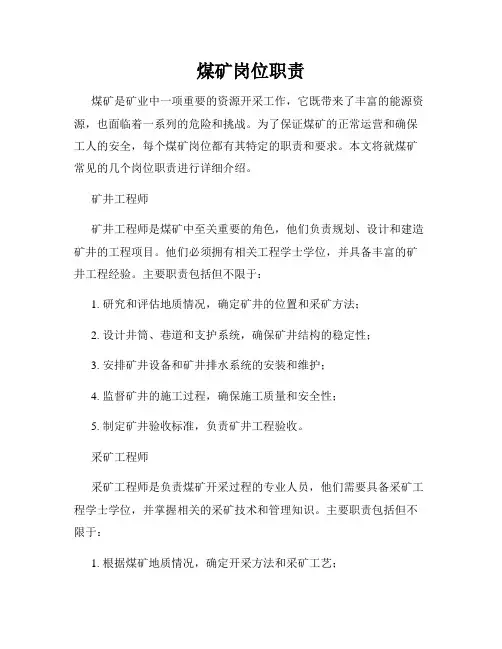 煤矿岗位职责

煤矿是矿业中一项重要的资源开采工作，它既带来了丰富的能源资源，也面临着一系列的危险和挑战。为了保证煤矿的正常运营和确保工人的安全，每个煤矿岗位都有其特定的职责和要求。本文将就煤矿常见的几个岗位职责进行详细介绍。

矿井工程师

矿井工程师是煤矿中至关重要的角色，他们负责规划、设计和建造矿井的工程项目。他们必须拥有相关工程学士学位，并具备丰富的矿井工程经验。主要职责包括但不限于：

1. 研究和评估地质情况，确定矿井的位置和采矿方法；

2. 设计井筒、巷道和支护系统，确保矿井结构的稳定性；

3. 安排矿井设备和矿井排水系统的安装和维护；

4. 监督矿井的施工过程，确保施工质量和安全性；

5. 制定矿井验收标准，负责矿井工程验收。

采矿工程师

采矿工程师是负责煤矿开采过程的专业人员，他们需要具备采矿工程学士学位，并掌握相关的采矿技术和管理知识。主要职责包括但不限于：

1. 根据煤矿地质情况，确定开采方法和采矿工艺；